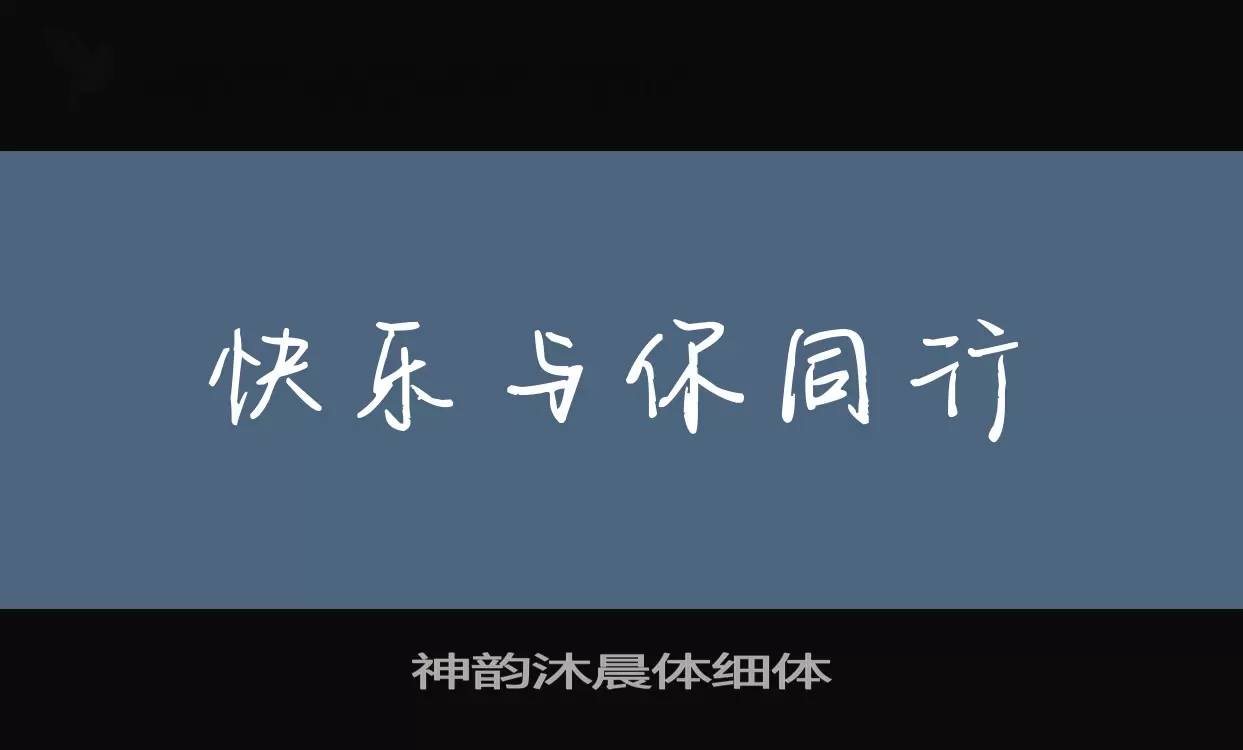 快乐与你同行

神韵沐晨体细体